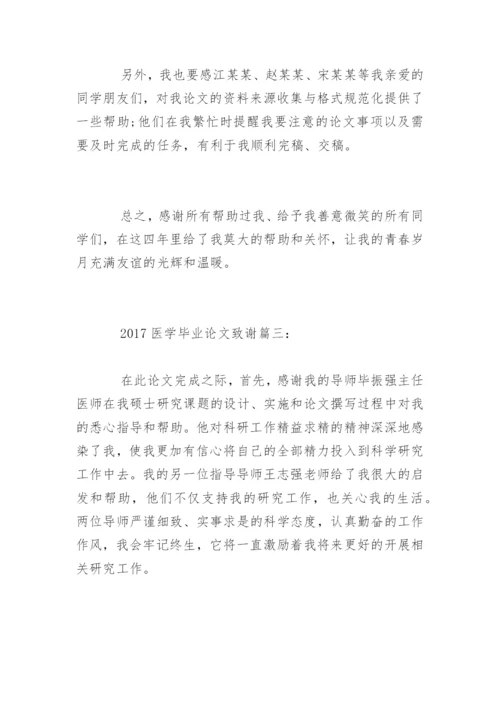 另外，我也要感江某某、赵某某、宋某某等我亲爱的同学朋友们，对我论文的资料来源收集与格式规范化提供了一些帮助;他们在我繁忙时提醒我要注意的论文事项以及需要及时完成的任务，有利于我顺利完稿、交稿。

总之，感谢所有帮助过我、给予我善意微笑的所有同学们，在这四年里给了我莫大的帮助和关怀，让我的青春岁月充满友谊的光辉和温暖。

2017 医学毕业论文致谢篇三:

在此论文完成之际，首先，感谢我的导师毕振强主任医师在我硕士研究课题的设计、实施和论文撰写过程中对我的悉心指导和帮助。他对科研工作精益求精的精神深深地感染了我，使我更加有信心将自己的全部精力投入到科学研究工作中去。我的另一位指导导师王志强老师给了我很大的启发和帮助，他们不仅支持我的研究工作，也关心我的生活。两位导师严谨细致、实事求是的科学态度，认真勤奋的工作作风，我会牢记终生，它将一直激励着我将来更好的开展相关研究工作。